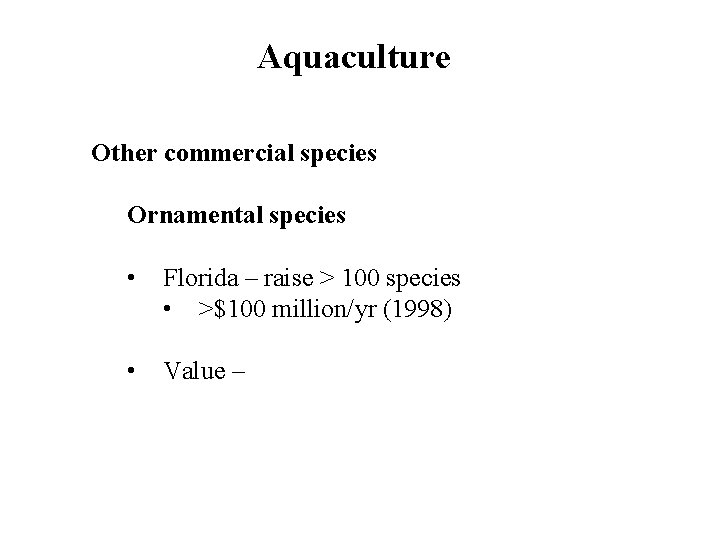 Aquaculture

Other commercial species

Ornamental species

• Florida – raise > 100 species
• >$100 million/yr (1998)

• Value –